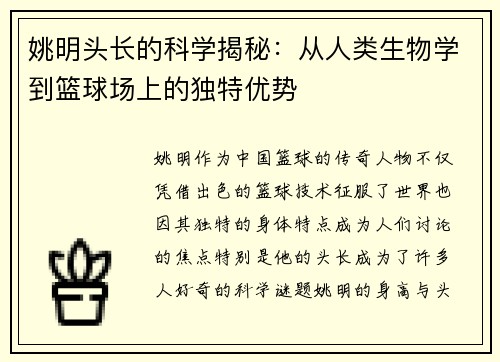 姚明头长的科学揭秘：从人类生物学到篮球场上的独特优势

姚明作为中国篮球的传奇人物不仅凭借出色的篮球技术征服了世界也因其独特的身体特点成为人们讨论的焦点特别是他的头长成为了许多人好奇的科学谜题姚明的身高与头